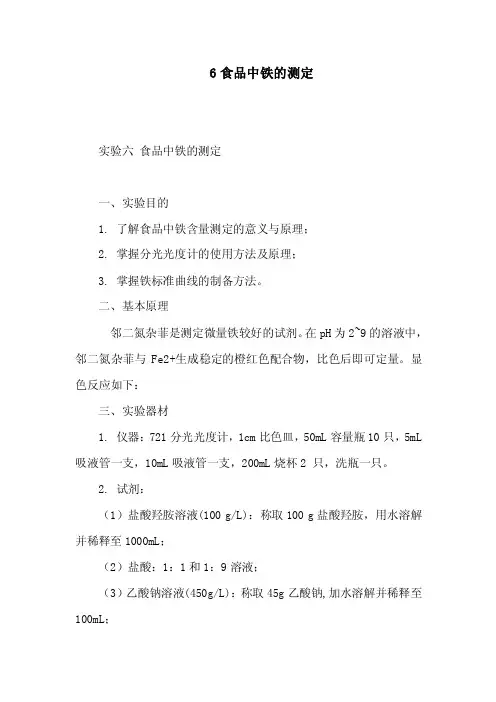 6 食品中铁的测定

实验六 食品中铁的测定

一、实验目的

1. 了解食品中铁含量测定的意义与原理；

2. 掌握分光光度计的使用方法及原理；

3. 掌握铁标准曲线的制备方法。

二、基本原理

邻二氮杂菲是测定微量铁较好的试剂。在 pH 为 2~9 的溶液中，邻二氮杂菲与 Fe2+生成稳定的橙红色配合物，比色后即可定量。显色反应如下：

三、实验器材

1. 仪器：721 分光光度计，1cm 比色皿，50mL 容量瓶 10 只，5mL 吸液管一支，10mL 吸液管一支，200mL 烧杯 2 只，洗瓶一只。

2. 试剂：

（1）盐酸羟胺溶液(100 g/L)：称取 100 g 盐酸羟胺，用水溶解并稀释至 1000mL；

（2）盐酸：1：1 和 1：9 溶液；

（3）乙酸钠溶液(450g/L)：称取 45g 乙酸钠，加水溶解并稀释至 100mL；